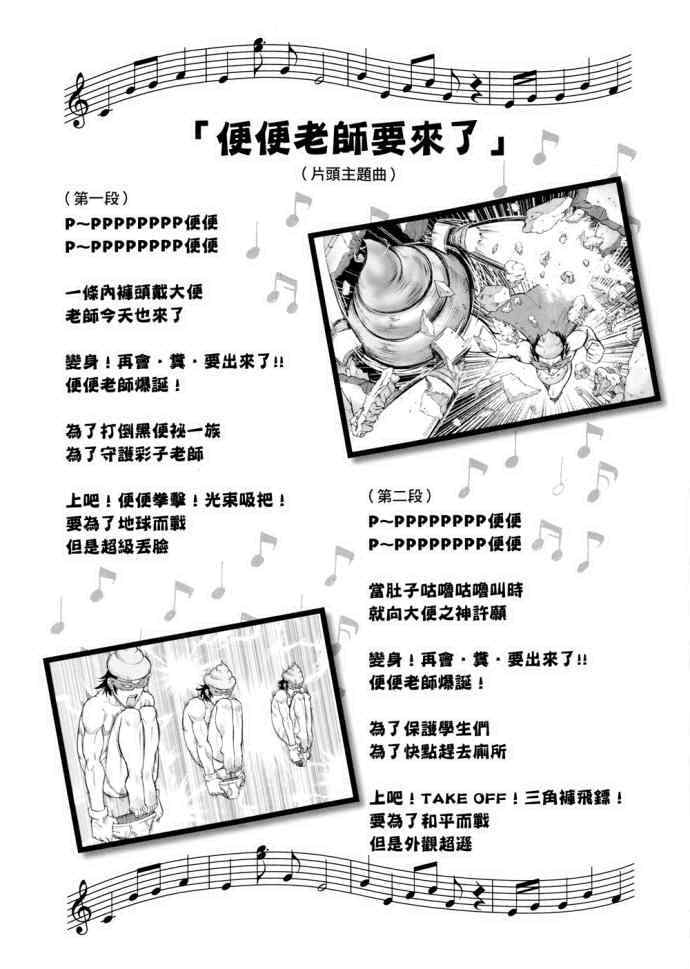 「便便老師要來了」

(片頭主題曲)

(第一段)
P~PPPPPPPP便便
P~PPPPPPPP便便

一條內褲頭戴大便
老師今天也來了

變身!再會・糞・要出來了!!
便便老師爆誕!

為了打倒黑便祕一族
為了守護彩子老師

上吧!便便拳擊!光束吸把!
要為了地球而戰
但是超級丟臉

(第二段)
P~PPPPPPPP便便
P~PPPPPPPP便便

當肚子咕嚕咕嚕叫時
就向大便之神許願

變身!再會・糞・要出來了!!
便便老師爆誕!

為了保護學生們
為了快點趕去廁所

上吧!TAKE OFF!三角褲飛鏢!
要為了和平而戰
但是外觀超遜